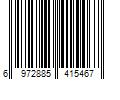 6 972885 415467